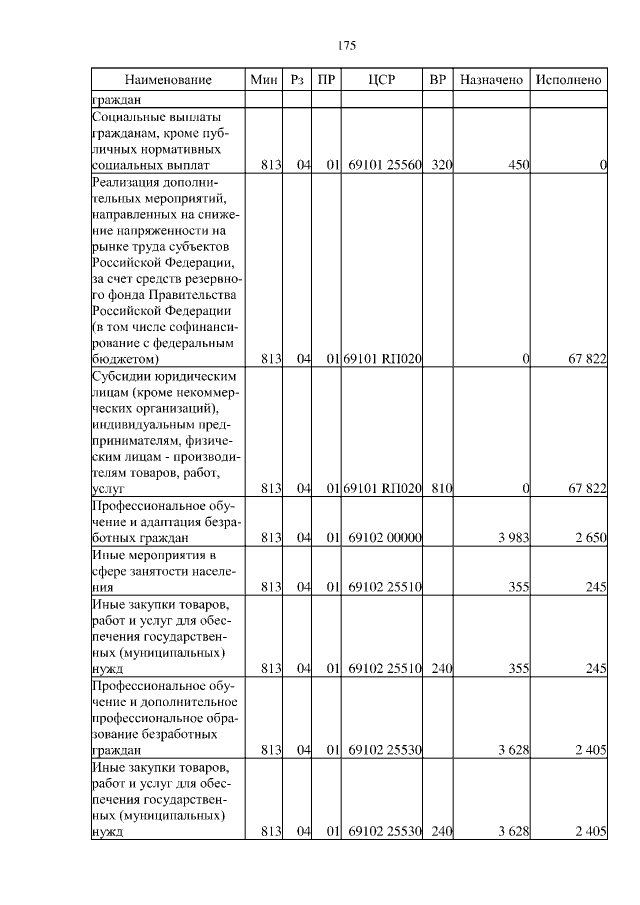 175

| Наименование | Мин | Рз | ПР | ЦСР | ВР | Назначено | Исполнено |
|---|---|---|---|---|---|---|---|
| граждан | | | | | | | |
| Социальные выплаты гражданам, кроме публичных нормативных социальных выплат | 813 | 04 | 01 | 69101 25560 | 320 | 450 | 0 |
| Реализация дополнительных мероприятий, направленных на снижение напряженности на рынке труда субъектов Российской Федерации, за счет средств резервного фонда Правительства Российской Федерации (в том числе софинансирование с федеральным бюджетом) | 813 | 04 | 01 | 69101 RП020 | | 0 | 67 822 |
| Субсидии юридическим лицам (кроме некоммерческих организаций), индивидуальным предпринимателям, физическим лицам - производителям товаров, работ, услуг | 813 | 04 | 01 | 69101 RП020 | 810 | 0 | 67 822 |
| Профессиональное обучение и адаптация безработных граждан | 813 | 04 | 01 | 69102 00000 | | 3 983 | 2 650 |
| Иные мероприятия в сфере занятости населения | 813 | 04 | 01 | 69102 25510 | | 355 | 245 |
| Иные закупки товаров, работ и услуг для обеспечения государственных (муниципальных) нужд | 813 | 04 | 01 | 69102 25510 | 240 | 355 | 245 |
| Профессиональное обучение и дополнительное профессиональное образование безработных граждан | 813 | 04 | 01 | 69102 25530 | | 3 628 | 2 405 |
| Иные закупки товаров, работ и услуг для обеспечения государственных (муниципальных) нужд | 813 | 04 | 01 | 69102 25530 | 240 | 3 628 | 2 405 |